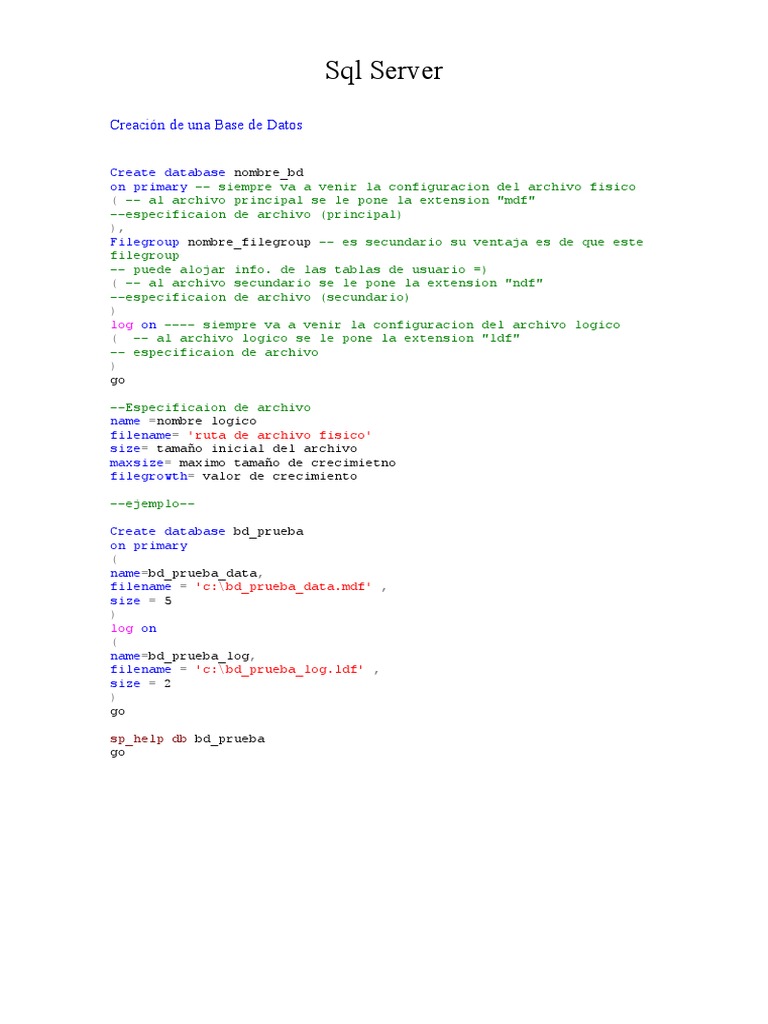 Sql Server

Creación de una Base de Datos

Create database nombre_bd
on primary -- siempre va a venir la configuracion del archivo fisico
( -- al archivo principal se le pone la extension "mdf"
--especificaion de archivo (principal)
),
Filegroup nombre_filegroup -- es secundario su ventaja es de que este filegroup
-- puede alojar info. de las tablas de usuario =)
( -- al archivo secundario se le pone la extension "ndf"
--especificaion de archivo (secundario)
)
log on ---- siempre va a venir la configuracion del archivo logico
( -- al archivo logico se le pone la extension "ldf"
-- especificaion de archivo
)
go

--Especificaion de archivo
name =nombre logico
filename= 'ruta de archivo fisico'
size= tamaño inicial del archivo
maxsize= maximo tamaño de crecimietno
filegrowth= valor de crecimiento

--ejemplo--

Create database bd_prueba
on primary
(
name=bd_prueba_data,
filename = 'c:\bd_prueba_data.mdf' ,
size = 5
)
log on
(
name=bd_prueba_log,
filename = 'c:\bd_prueba_log.ldf' ,
size = 2
)
go

sp_help db bd_prueba
go